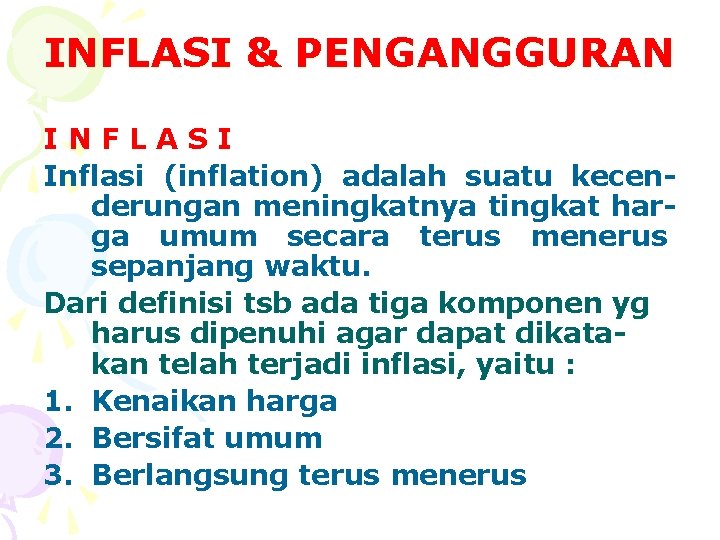 INFLASI & PENGANGGURAN

I N F L A S I

Inflasi (inflation) adalah suatu kecenderungan meningkatnya tingkat harga umum secara terus menerus sepanjang waktu.

Dari definisi tsb ada tiga komponen yg harus dipenuhi agar dapat dikatakan telah terjadi inflasi, yaitu :

1. Kenaikan harga
2. Bersifat umum
3. Berlangsung terus menerus